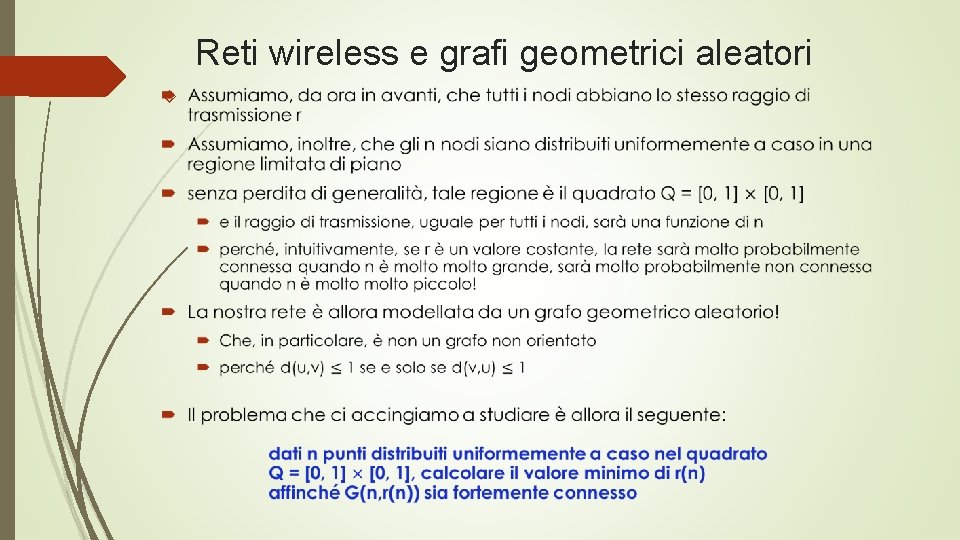 Reti wireless e grafi geometrici aleatori

Assumiamo, da ora in avanti, che tutti i nodi abbiano lo stesso raggio di trasmissione r

Assumiamo, inoltre, che gli n nodi siano distribuiti uniformemente a caso in una regione limitata di piano

senza perdita di generalità, tale regione è il quadrato Q = [0, 1] × [0, 1]

e il raggio di trasmissione, uguale per tutti i nodi, sarà una funzione di n

perché, intuitivamente, se r è un valore costante, la rete sarà molto probabilmente connessa quando n è molto molto grande, sarà molto probabilmente non connessa quando n è molto molto piccolo!

La nostra rete è allora modellata da un grafo geometrico aleatorio!

Che, in particolare, è non un grafo non orientato

perché d(u,v) ≤ 1 se e solo se d(v,u) ≤ 1

Il problema che ci accingiamo a studiare è allora il seguente:

dati n punti distribuiti uniformemente a caso nel quadrato Q = [0, 1] × [0, 1], calcolare il valore minimo di r(n) affinché G(n,r(n)) sia fortemente connesso